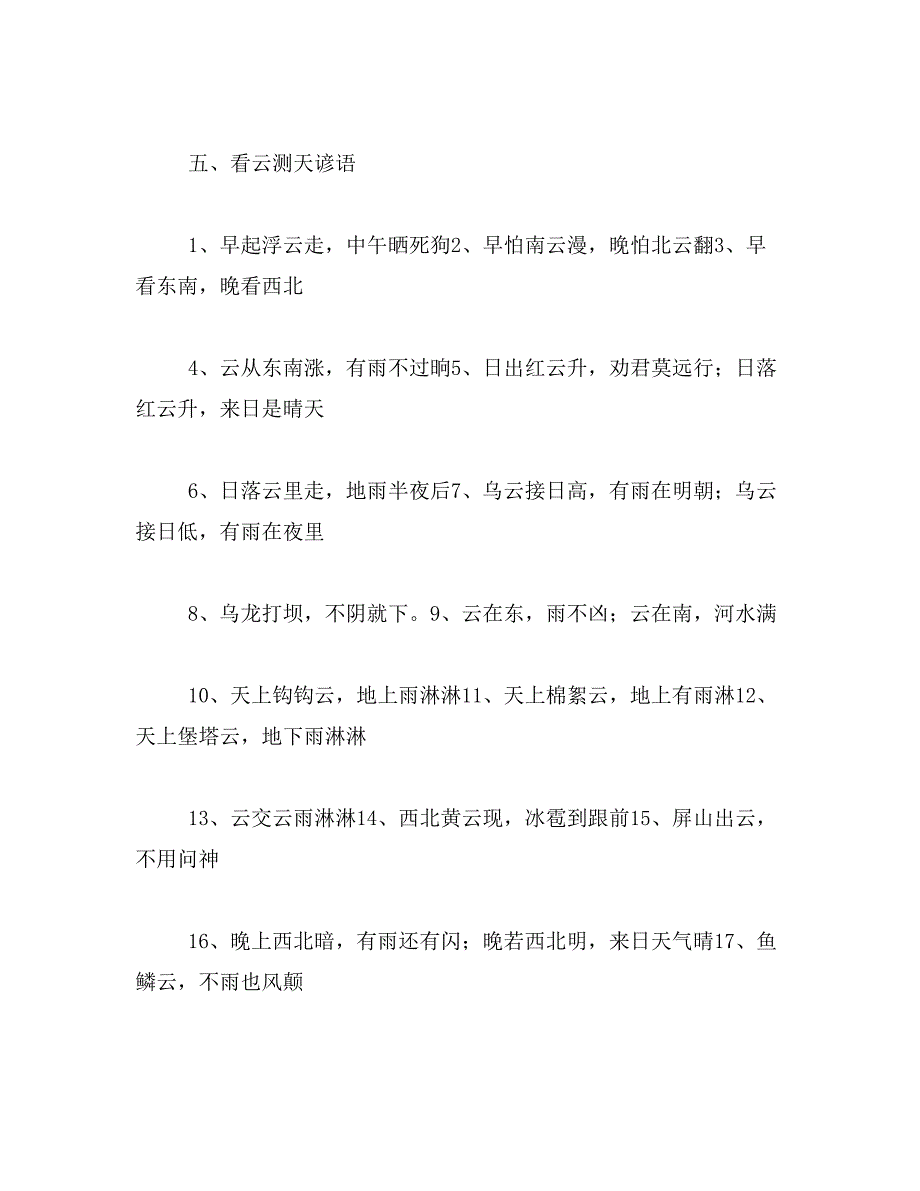 五、看云测天谚语

1、早起浮云走，中午晒死狗2、早怕南云漫，晚怕北云翻3、早看东南，晚看西北

4、云从东南涨，有雨不过晌5、日出红云升，劝君莫远行；日落红云升，来日是晴天

6、日落云里走，地雨半夜后7、乌云接日高，有雨在明朝；乌云接日低，有雨在夜里

8、乌龙打坝，不阴就下。9、云在东，雨不凶；云在南，河水满

10、天上钩钩云，地上雨淋淋11、天上棉絮云，地上有雨淋12、天上堡塔云，地下雨淋淋

13、云交云雨淋淋14、西北黄云现，冰雹到跟前15、屏山出云，不用问神

16、晚上西北暗，有雨还有闪；晚若西北明，来日天气晴17、鱼鳞云，不雨也风颠